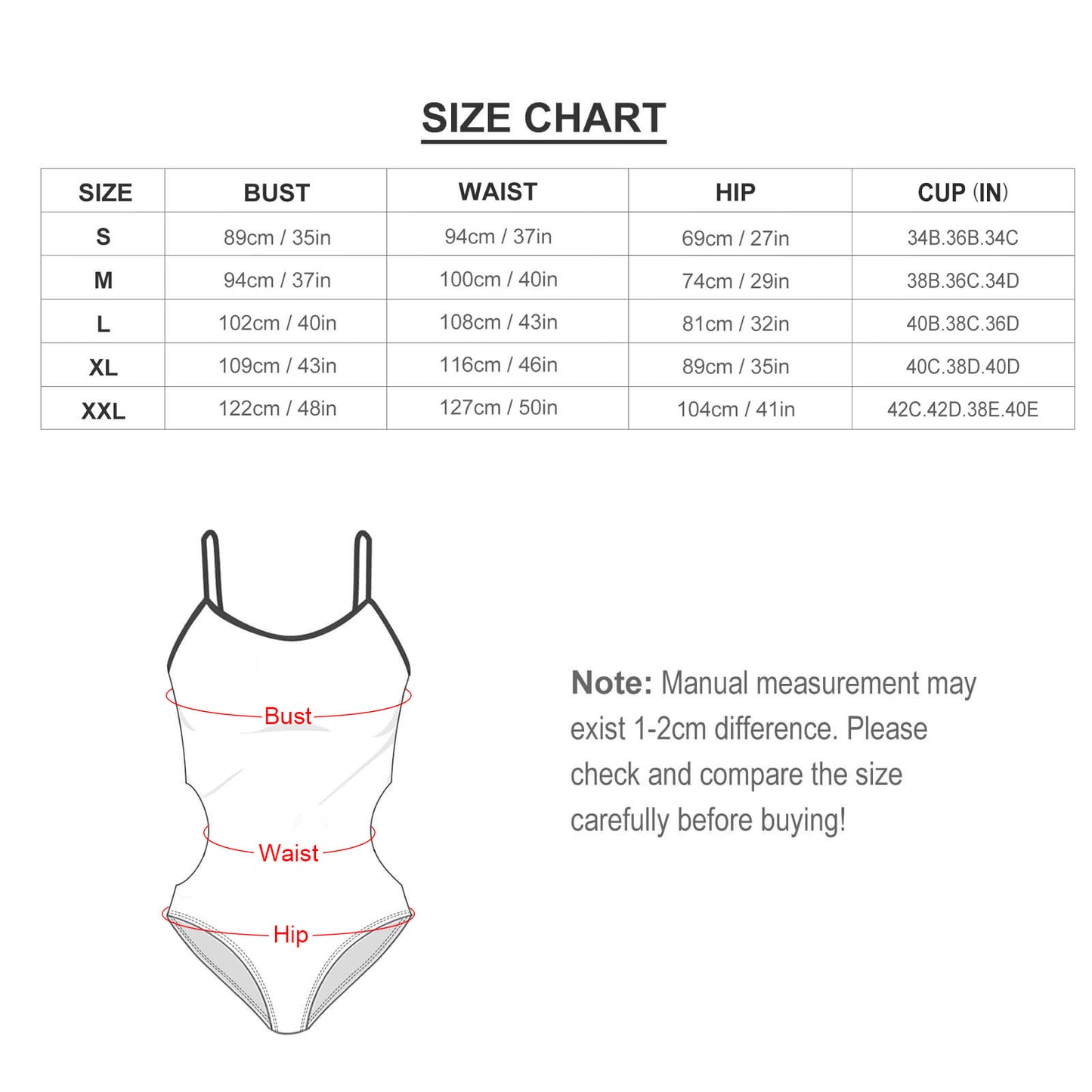 SIZE CHART

| SIZE | BUST | WAIST | HIP | CUP (IN) |
|---|---|---|---|---|
| S | 89cm / 35in | 94cm / 37in | 69cm / 27in | 34B.36B.34C |
| M | 94cm / 37in | 100cm / 40in | 74cm / 29in | 38B.36C.34D |
| L | 102cm / 40in | 108cm / 43in | 81cm / 32in | 40B.38C.36D |
| XL | 109cm / 43in | 116cm / 46in | 89cm / 35in | 40C.38D.40D |
| XXL | 122cm / 48in | 127cm / 50in | 104cm / 41in | 42C.42D.38E.40E |

Bust
Waist
Hip

Note: Manual measurement may exist 1-2cm difference. Please check and compare the size carefully before buying!